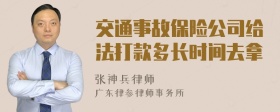 交通事故保险公司给法打款多长时间去拿

张神兵律师
广东律参律师事务所